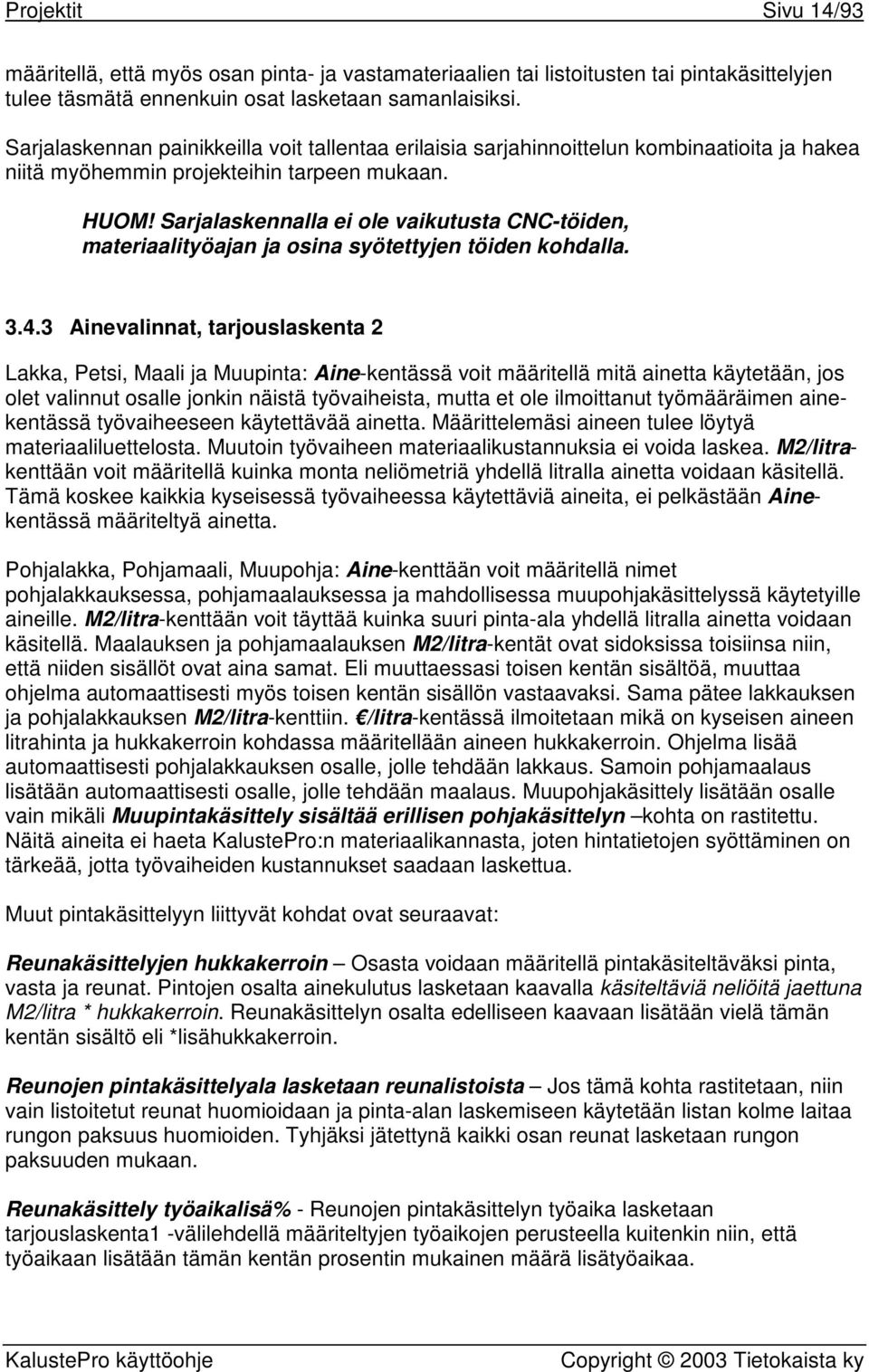 Projektit Sivu 14/93

määritellä, että myös osan pinta- ja vastamateriaalien tai listoitusten tai pintakäsittelyjen tulee täsmätä ennenkuin osat lasketaan samanlaisiksi.

Sarjalaskennan painikkeilla voit tallentaa erilaisia sarjahinnoittelun kombinaatioita ja hakea niitä myöhemmin projekteihin tarpeen mukaan.

HUOM! Sarjalaskennalla ei ole vaikutusta CNC-töiden, materiaalityöajan ja osina syötettyjen töiden kohdalla.

3.4.3 Ainevalinnat, tarjouslaskenta 2

Lakka, Petsi, Maali ja Muupinta: Aine-kentässä voit määritellä mitä ainetta käytetään, jos olet valinnut osalle jonkin näistä työvaiheista, mutta et ole ilmoittanut työmääräimen ainekentässä työvaiheeseen käytettävää ainetta. Määrittelemäsi aineen tulee löytyä materiaaliluettelosta. Muutoin työvaiheen materiaalikustannuksia ei voida laskea. M2/litrakenttään voit määritellä kuinka monta neliömetriä yhdellä litralla ainetta voidaan käsitellä. Tämä koskee kaikkia kyseisessä työvaiheessa käytettäviä aineita, ei pelkästään Ainekentässä määriteltyä ainetta.

Pohjalakka, Pohjamaali, Muupohja: Aine-kenttään voit määritellä nimet pohjalakkauksessa, pohjamaalauksessa ja mahdollisessa muupohjakäsittelyssä käytetyille aineille. M2/litra-kenttään voit täyttää kuinka suuri pinta-ala yhdellä litralla ainetta voidaan käsitellä. Maalauksen ja pohjamaalauksen M2/litra-kentät ovat sidoksissa toisiinsa niin, että niiden sisällöt ovat aina samat. Eli muuttaessasi toisen kentän sisältöä, muuttaa ohjelma automaattisesti myös toisen kentän sisällön vastaavaksi. Sama pätee lakkauksen ja pohjalakkauksen M2/litra-kenttiin. €/litra-kentässä ilmoitetaan mikä on kyseisen aineen litrahinta ja hukkakerroin kohdassa määritellään aineen hukkakerroin. Ohjelma lisää automaattisesti pohjalakkauksen osalle, jolle tehdään lakkaus. Samoin pohjamaalaus lisätään automaattisesti osalle, jolle tehdään maalaus. Muupohjakäsittely lisätään osalle vain mikäli Muupintakäsittely sisältää erillisen pohjakäsittelyn –kohta on rastitettu. Näitä aineita ei haeta KalustePro:n materiaalikannasta, joten hintatietojen syöttäminen on tärkeää, jotta työvaiheiden kustannukset saadaan laskettua.

Muut pintakäsittelyyn liittyvät kohdat ovat seuraavat:

Reunakäsittelyjen hukkakerroin – Osasta voidaan määritellä pintakäsiteltäväksi pinta, vasta ja reunat. Pintojen osalta ainekulutus lasketaan kaavalla käsiteltäviä neliöitä jaettuna M2/litra * hukkakerroin. Reunakäsittelyn osalta edelliseen kaavaan lisätään vielä tämän kentän sisältö eli *lisähukkakerroin.

Reunojen pintakäsittelyala lasketaan reunalistoista – Jos tämä kohta rastitetaan, niin vain listoitetut reunat huomioidaan ja pinta-alan laskemiseen käytetään listan kolme laitaa rungon paksuus huomioiden. Tyhjäksi jätettynä kaikki osan reunat lasketaan rungon paksuuden mukaan.

Reunakäsittely työaikalisä% - Reunojen pintakäsittelyn työaika lasketaan tarjouslaskenta1 -välilehdellä määriteltyjen työaikojen perusteella kuitenkin niin, että työaikaan lisätään tämän kentän prosentin mukainen määrä lisätyöaikaa.

KalustePro käyttöohje Copyright © 2003 Tietokaista ky